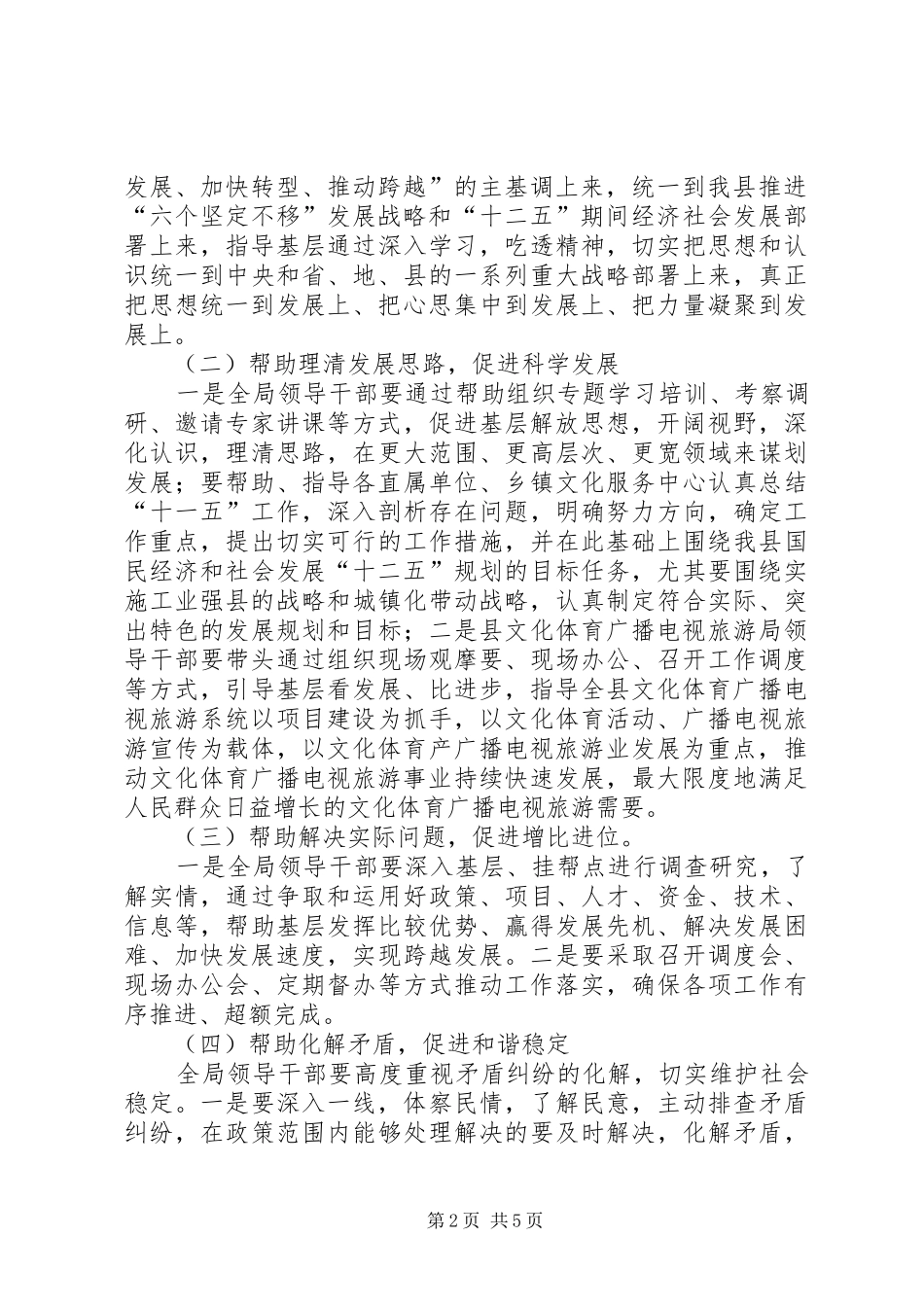 发展、加快转型、推动跨越”的主基调上来，统一到我县推进“六个坚定不移”发展战略和“十二五”期间经济社会发展部署上来，指导基层通过深入学习，吃透精神，切实把思想和认识统一到中央和省、地、县的一系列重大战略部署上来，真正把思想统一到发展上、把心思集中到发展上、把力量凝聚到发展上。

（二）帮助理清发展思路，促进科学发展

一是全局领导干部要通过帮助组织专题学习培训、考察调研、邀请专家讲课等方式，促进基层解放思想，开阔视野，深化认识，理清思路，在更大范围、更高层次、更宽领域来谋划发展；要帮助、指导各直属单位、乡镇文化服务中心认真总结“十一五”工作，深入剖析存在问题，明确努力方向，确定工作重点，提出切实可行的工作措施，并在此基础上围绕我县国民经济和社会发展“十二五”规划的目标任务，尤其要围绕实施工业强县的战略和城镇化带动战略，认真制定符合实际、突出特色的发展规划和目标；二是县文化体育广播电视旅游局领导干部要带头通过组织现场观摩要、现场办公、召开工作调度等方式，引导基层看发展、比进步，指导全县文化体育广播电视旅游系统以项目建设为抓手，以文化体育活动、广播电视旅游宣传为载体，以文化体育产广播电视旅游业发展为重点，推动文化体育广播电视旅游事业持续快速发展，最大限度地满足人民群众日益增长的文化体育广播电视旅游需要。

（三）帮助解决实际问题，促进增比进位。

一是全局领导干部要深入基层、挂帮点进行调查研究，了解实情，通过争取和运用好政策、项目、人才、资金、技术、信息等，帮助基层发挥比较优势、赢得发展先机、解决发展困难、加快发展速度，实现跨越发展。二是要采取召开调度会、现场办公会、定期督办等方式推动工作落实，确保各项工作有序推进、超额完成。

（四）帮助化解矛盾，促进和谐稳定

全局领导干部要高度重视矛盾纠纷的化解，切实维护社会稳定。一是要深入一线，体察民情，了解民意，主动排查矛盾纠纷，在政策范围内能够处理解决的要及时解决，化解矛盾，

第2页 共5页